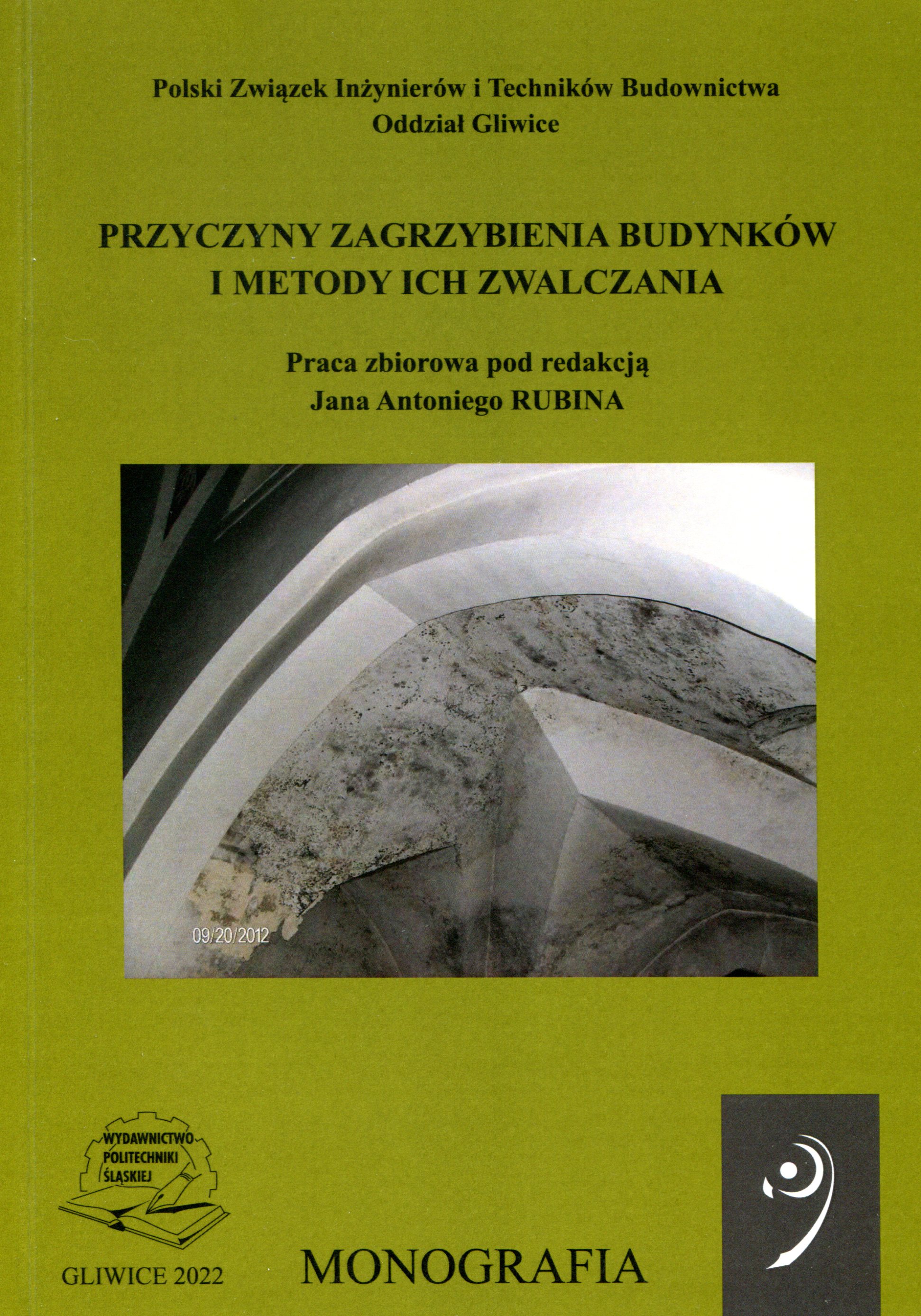 Polski Związek Inżynierów i Techników Budownictwa
Oddział Gliwice

PRZYCZYNY ZAGRZYBIENIA BUDYNKÓW
I METODY ICH ZWALCZANIA

Praca zbiorowa pod redakcją
Jana Antoniego RUBINA

09/20/2012

WYDAWNICTWO
POLITECHNIKI
ŚLĄSKIEJ

GLIWICE 2022

MONOGRAFIA